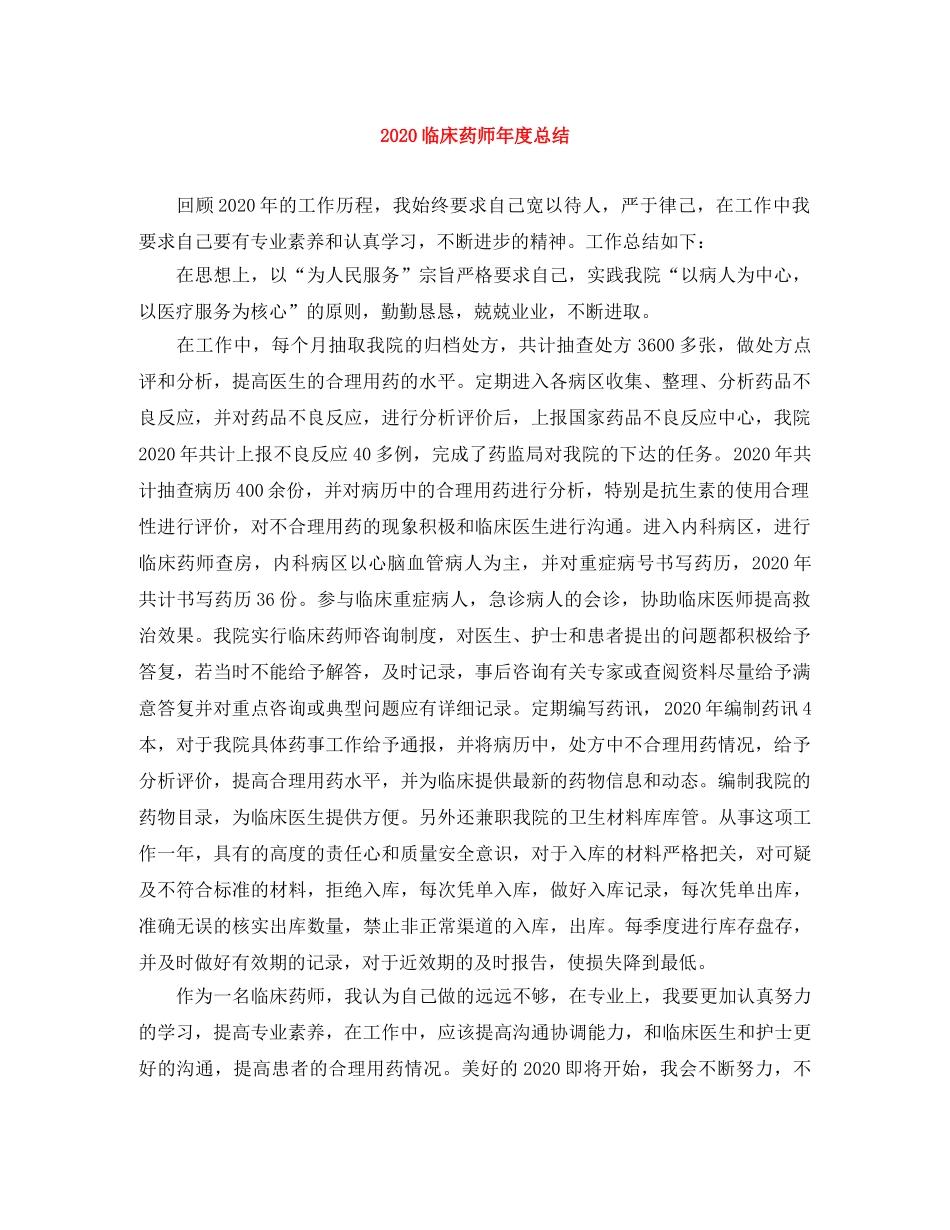 2020临床药师年度总结

回顾2020年的工作历程，我始终要求自己宽以待人，严于律己，在工作中我要求自己要有专业素养和认真学习，不断进步的精神。工作总结如下：

在思想上，以“为人民服务”宗旨严格要求自己，实践我院“以病人为中心，以医疗服务为核心”的原则，勤勤恳恳，兢兢业业，不断进取。

在工作中，每个月抽取我院的归档处方，共计抽查处方3600多张，做处方点评和分析，提高医生的合理用药的水平。定期进入各病区收集、整理、分析药品不良反应，并对药品不良反应，进行分析评价后，上报国家药品不良反应中心，我院2020年共计上报不良反应40多例，完成了药监局对我院的下达的任务。2020年共计抽查病历400余份，并对病历中的合理用药进行分析，特别是抗生素的使用合理性进行评价，对不合理用药的现象积极和临床医生进行沟通。进入内科病区，进行临床药师查房，内科病区以心脑血管病人为主，并对重症病号书写药历，2020年共计书写药历36份。参与临床重症病人，急诊病人的会诊，协助临床医师提高救治效果。我院实行临床药师咨询制度，对医生、护士和患者提出的问题都积极给予答复，若当时不能给予解答，及时记录，事后咨询有关专家或查阅资料尽量给予满意答复并对重点咨询或典型问题应有详细记录。定期编写药讯，2020年编制药讯4本，对于我院具体药事工作给予通报，并将病历中，处方中不合理用药情况，给予分析评价，提高合理用药水平，并为临床提供最新的药物信息和动态。编制我院的药物目录，为临床医生提供方便。另外还兼职我院的卫生材料库库管。从事这项工作一年，具有的高度的责任心和质量安全意识，对于入库的材料严格把关，对可疑及不符合标准的材料，拒绝入库，每次凭单入库，做好入库记录，每次凭单出库，准确无误的核实出库数量，禁止非正常渠道的入库，出库。每季度进行库存盘存，并及时做好有效期的记录，对于近效期的及时报告，使损失降到最低。

作为一名临床药师，我认为自己做的远远不够，在专业上，我要更加认真努力的学习，提高专业素养，在工作中，应该提高沟通协调能力，和临床医生和护士更好的沟通，提高患者的合理用药情况。美好的2020即将开始，我会不断努力，不